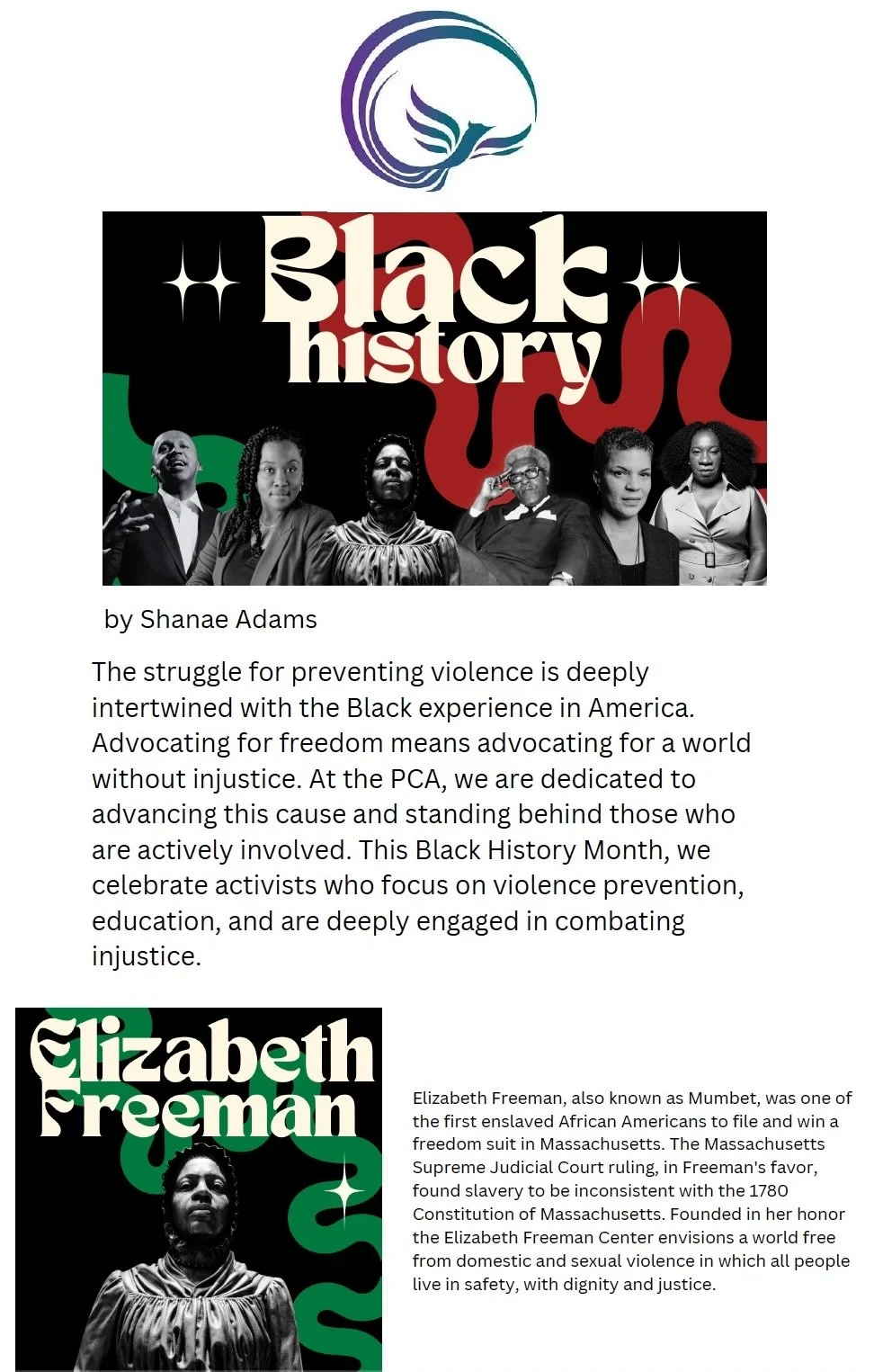 Black history

by Shanae Adams

The struggle for preventing violence is deeply intertwined with the Black experience in America. Advocating for freedom means advocating for a world without injustice. At the PCA, we are dedicated to advancing this cause and standing behind those who are actively involved. This Black History Month, we celebrate activists who focus on violence prevention, education, and are deeply engaged in combating injustice.

Elizabeth Freeman

Elizabeth Freeman, also known as Mumbet, was one of the first enslaved African Americans to file and win a freedom suit in Massachusetts. The Massachusetts Supreme Judicial Court ruling, in Freeman's favor, found slavery to be inconsistent with the 1780 Constitution of Massachusetts. Founded in her honor the Elizabeth Freeman Center envisions a world free from domestic and sexual violence in which all people live in safety, with dignity and justice.